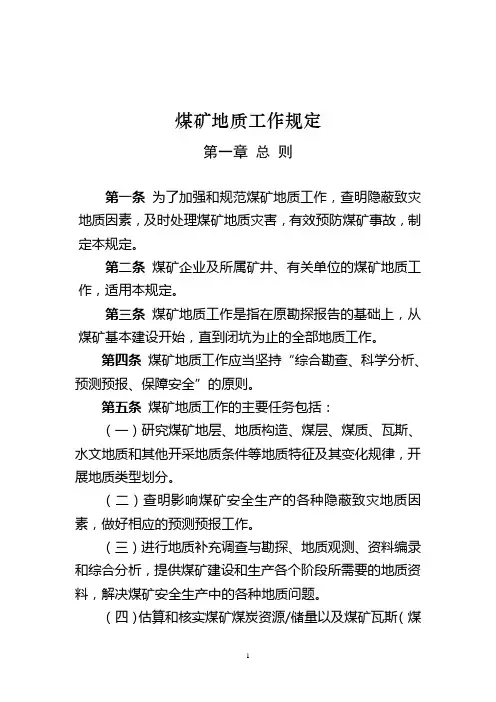 煤矿地质工作规定

第一章 总 则

第一条 为了加强和规范煤矿地质工作，查明隐蔽致灾地质因素，及时处理煤矿地质灾害，有效预防煤矿事故，制定本规定。

第二条 煤矿企业及所属矿井、有关单位的煤矿地质工作，适用本规定。

第三条 煤矿地质工作是指在原勘探报告的基础上，从煤矿基本建设开始，直到闭坑为止的全部地质工作。

第四条 煤矿地质工作应当坚持“综合勘查、科学分析、预测预报、保障安全”的原则。

第五条 煤矿地质工作的主要任务包括：

（一）研究煤矿地层、地质构造、煤层、煤质、瓦斯、水文地质和其他开采地质条件等地质特征及其变化规律，开展地质类型划分。

（二）查明影响煤矿安全生产的各种隐蔽致灾地质因素，做好相应的预测预报工作。

（三）进行地质补充调查与勘探、地质观测、资料编录和综合分析，提供煤矿建设和生产各个阶段所需要的地质资料，解决煤矿安全生产中的各种地质问题。

（四）估算和核实煤矿煤炭资源/储量以及煤矿瓦斯（煤

1